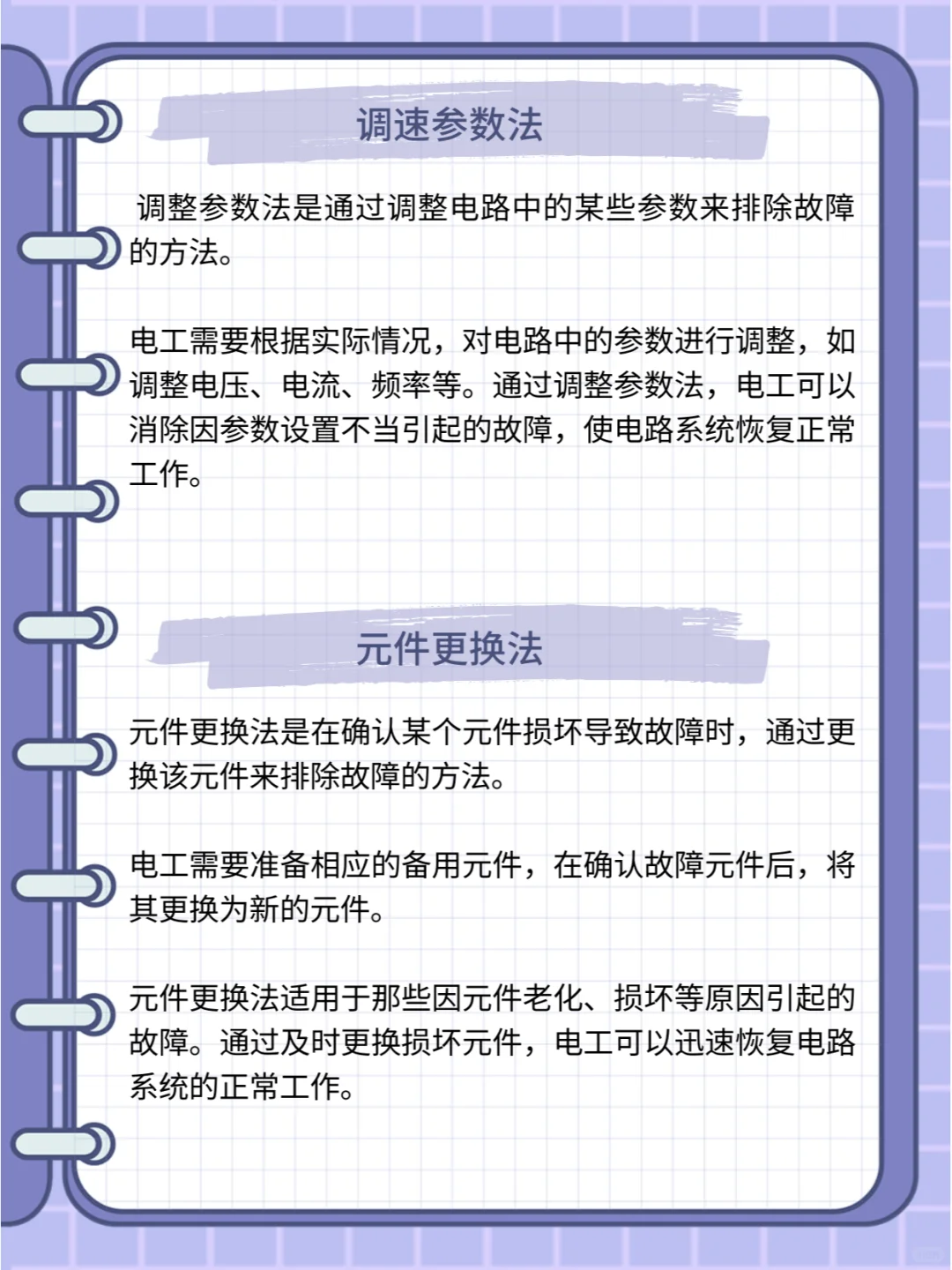 调速参数法

调整参数法是通过调整电路中的某些参数来排除故障的方法。

电工需要根据实际情况，对电路中的参数进行调整，如调整电压、电流、频率等。通过调整参数法，电工可以消除因参数设置不当引起的故障，使电路系统恢复正常工作。

元件更换法

元件更换法是在确认某个元件损坏导致故障时，通过更换该元件来排除故障的方法。

电工需要准备相应的备用元件，在确认故障元件后，将其更换为新的元件。

元件更换法适用于那些因元件老化、损坏等原因引起的故障。通过及时更换损坏元件，电工可以迅速恢复电路系统的正常工作。